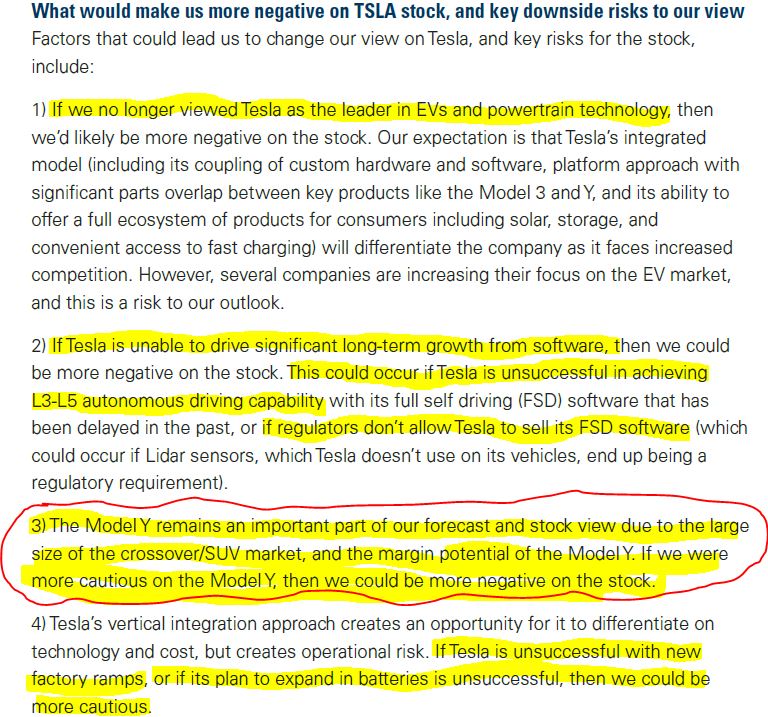 What would make us more negative on TSLA stock, and key downside risks to our view
Factors that could lead us to change our view on Tesla, and key risks for the stock, include:

1) If we no longer viewed Tesla as the leader in EVs and powertrain technology, then we'd likely be more negative on the stock. Our expectation is that Tesla's integrated model (including its coupling of custom hardware and software, platform approach with significant parts overlap between key products like the Model 3 and Y, and its ability to offer a full ecosystem of products for consumers including solar, storage, and convenient access to fast charging) will differentiate the company as it faces increased competition. However, several companies are increasing their focus on the EV market, and this is a risk to our outlook.

2) If Tesla is unable to drive significant long-term growth from software, then we could be more negative on the stock. This could occur if Tesla is unsuccessful in achieving L3-L5 autonomous driving capability with its full self driving (FSD) software that has been delayed in the past, or if regulators don't allow Tesla to sell its FSD software (which could occur if Lidar sensors, which Tesla doesn't use on its vehicles, end up being a regulatory requirement).

3) The Model Y remains an important part of our forecast and stock view due to the large size of the crossover/SUV market, and the margin potential of the Model Y. If we were more cautious on the Model Y, then we could be more negative on the stock.

4) Tesla's vertical integration approach creates an opportunity for it to differentiate on technology and cost, but creates operational risk. If Tesla is unsuccessful with new factory ramps, or if its plan to expand in batteries is unsuccessful, then we could be more cautious.